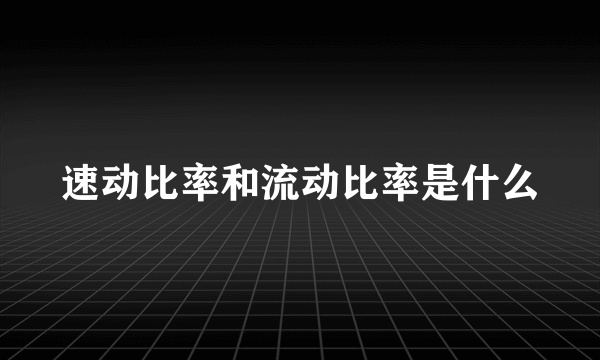 速动比率和流动比率是什么